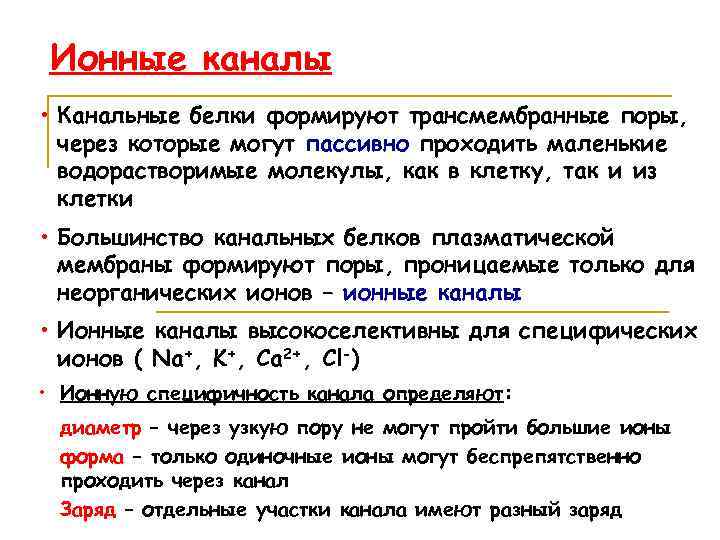 Ионные каналы

• Канальные белки формируют трансмембранные поры, через которые могут пассивно проходить маленькие водорастворимые молекулы, как в клетку, так и из клетки

• Большинство канальных белков плазматической мембраны формируют поры, проницаемые только для неорганических ионов – ионные каналы

• Ионные каналы высокоселективны для специфических ионов ( $Na^+$, $K^+$, $Ca^{2+}$, $Cl^-$)

• Ионную специфичность канала определяют:

диаметр – через узкую пору не могут пройти большие ионы

форма – только одиночные ионы могут беспрепятственно проходить через канал

Заряд – отдельные участки канала имеют разный заряд